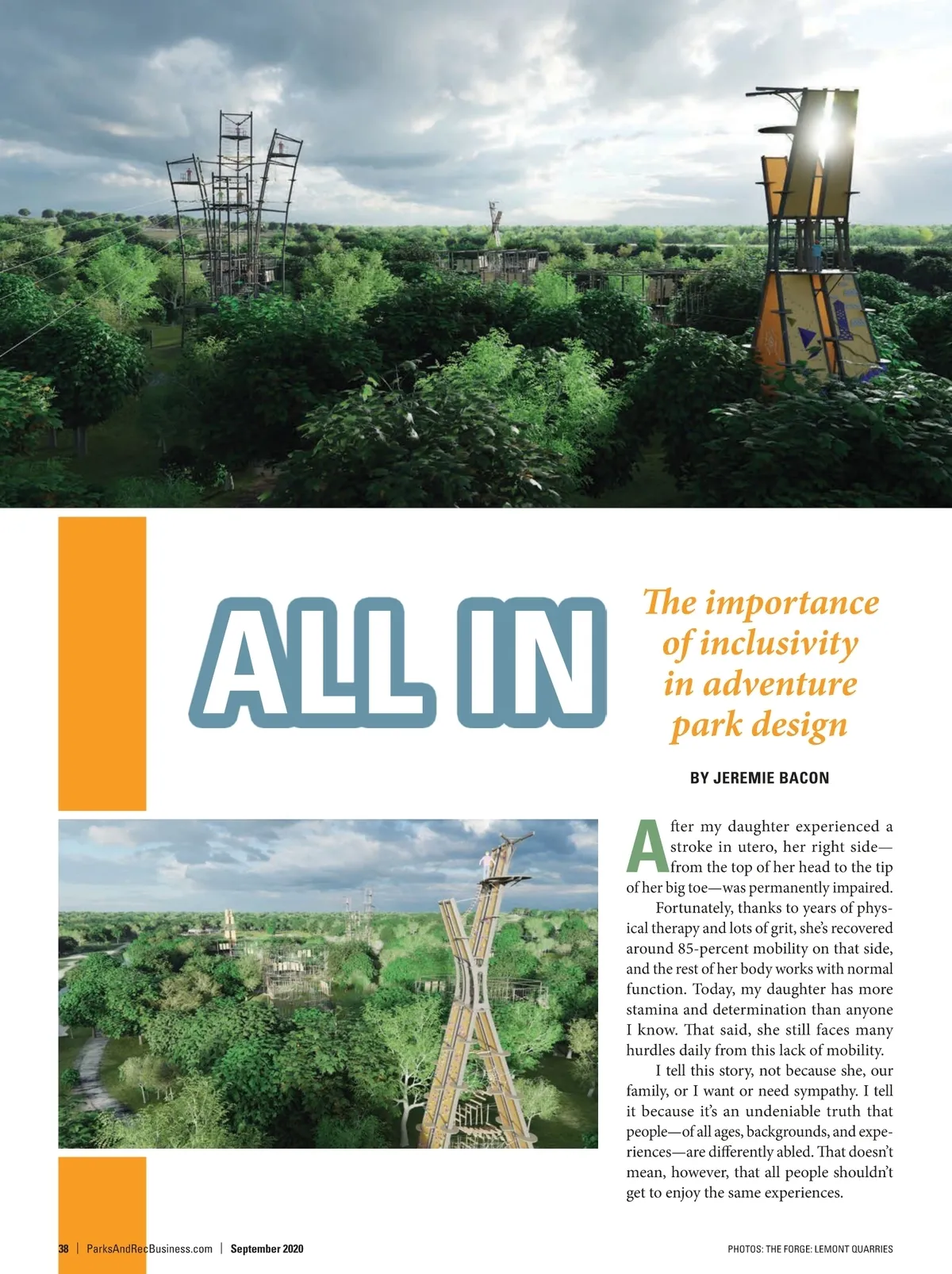 ALL IN

The importance of inclusivity in adventure park design

BY JEREMIE BACON

After my daughter experienced a stroke in utero, her right side—from the top of her head to the tip of her big toe—was permanently impaired.

Fortunately, thanks to years of physical therapy and lots of grit, she's recovered around 85-percent mobility on that side, and the rest of her body works with normal function. Today, my daughter has more stamina and determination than anyone I know. That said, she still faces many hurdles daily from this lack of mobility.

I tell this story, not because she, our family, or I want or need sympathy. I tell it because it's an undeniable truth that people—of all ages, backgrounds, and experiences—are differently abled. That doesn't mean, however, that all people shouldn't get to enjoy the same experiences.

38 | ParksAndRecBusiness.com | September 2020

PHOTOS: THE FORGE: LEMONT QUARRIES